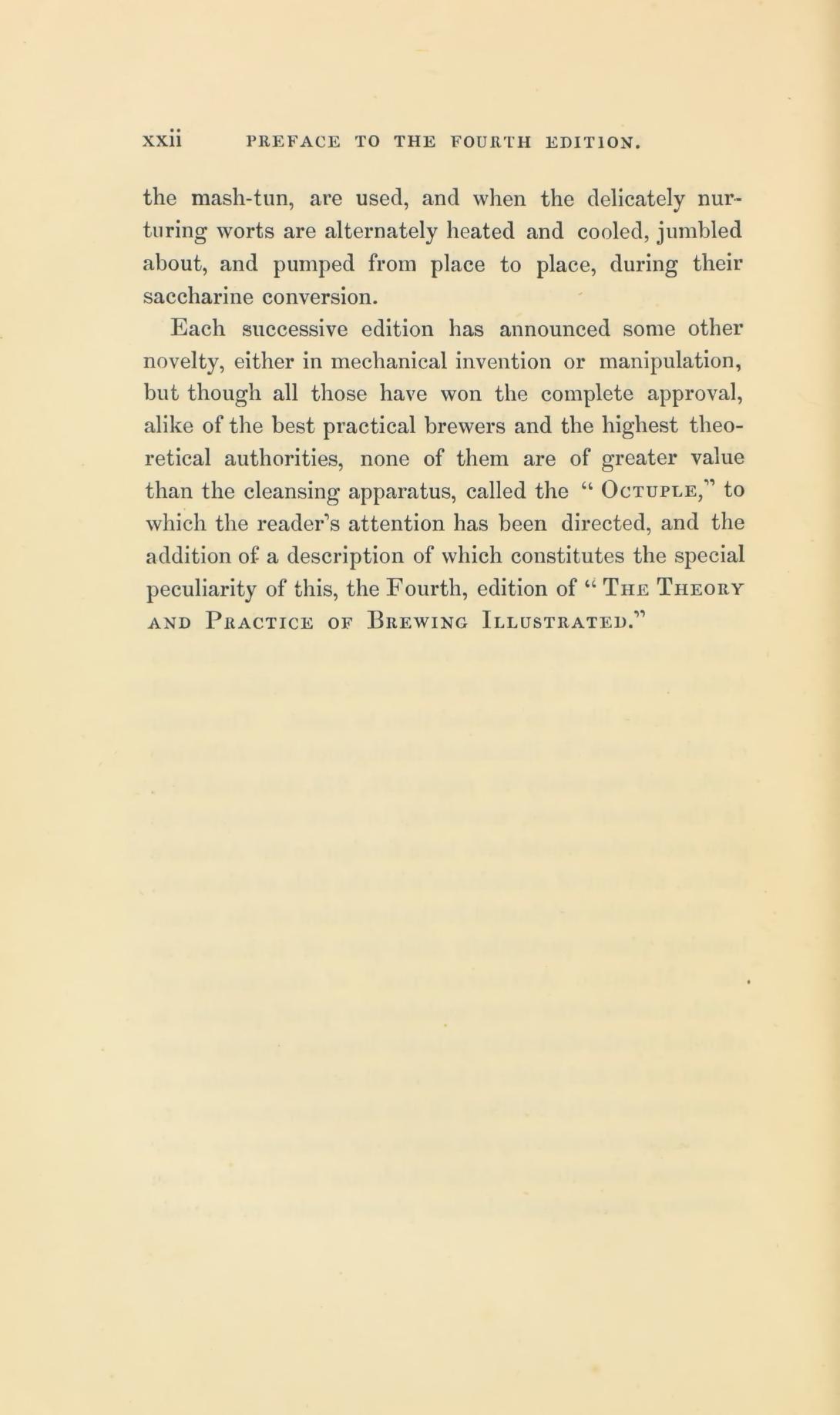 xxii PREFACE TO THE FOURTH EDITION.

the mash-tun, are used, and when the delicately nurturing worts are alternately heated and cooled, jumbled about, and pumped from place to place, during their saccharine conversion.

Each successive edition has announced some other novelty, either in mechanical invention or manipulation, but though all those have won the complete approval, alike of the best practical brewers and the highest theoretical authorities, none of them are of greater value than the cleansing apparatus, called the "Octuple," to which the reader's attention has been directed, and the addition of a description of which constitutes the special peculiarity of this, the Fourth, edition of "The Theory and Practice of Brewing Illustrated."